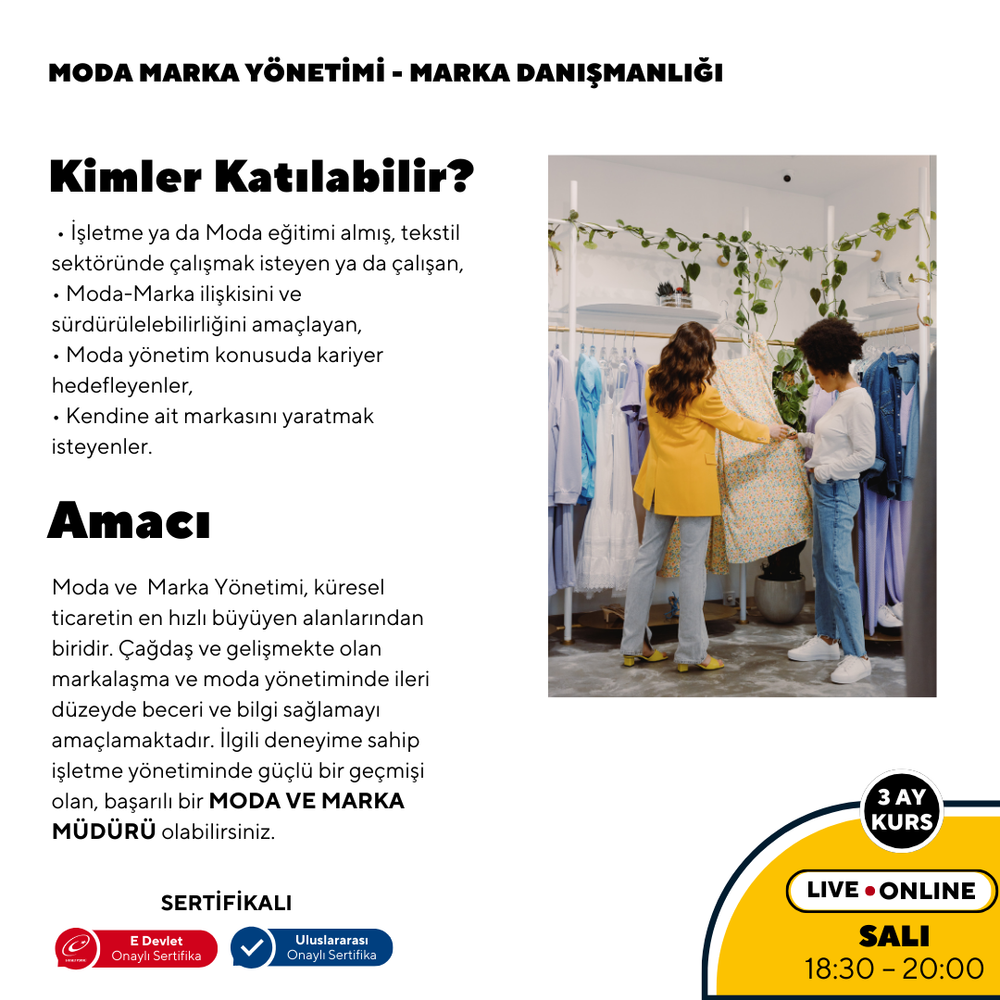 MODA MARKA YÖNETİMİ - MARKA DANIŞMANLIĞI

Kimler Katılabilir?

• İşletme ya da Moda eğitimi almış, tekstil sektöründe çalışmak isteyen ya da çalışan,
• Moda-Marka ilişkisini ve sürdürülelebilirliğini amaçlayan,
• Moda yönetim konusuda kariyer hedefleyenler,
• Kendine ait markasını yaratmak isteyenler.

Amacı

Moda ve Marka Yönetimi, küresel ticaretin en hızlı büyüyen alanlarından biridir. Çağdaş ve gelişmekte olan markalaşma ve moda yönetiminde ileri düzeyde beceri ve bilgi sağlamayı amaçlamaktadır. İlgili deneyime sahip işletme yönetiminde güçlü bir geçmişi olan, başarılı bir MODA VE MARKA MÜDÜRÜ olabilirsiniz.

SERTİFİKALI

E Devlet
Onaylı Sertifika

Uluslararası
Onaylı Sertifika

3 AY
KURS

LIVE • ONLINE

SALI
18:30 - 20:00